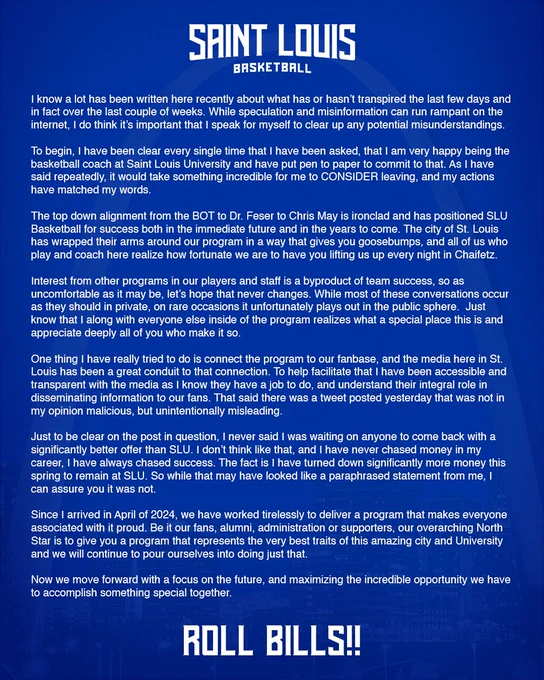 SAINT LOUIS
BASKETBALL

I know a lot has been written here recently about what has or hasn't transpired the last few days and in fact over the last couple of weeks. While speculation and misinformation can run rampant on the internet, I do think it's important that I speak for myself to clear up any potential misunderstandings.

To begin, I have been clear every single time that I have been asked, that I am very happy being the basketball coach at Saint Louis University and have put pen to paper to commit to that. As I have said repeatedly, it would take something incredible for me to CONSIDER leaving, and my actions have matched my words.

The top down alignment from the BOT to Dr. Feser to Chris May is ironclad and has positioned SLU Basketball for success both in the immediate future and in the years to come. The city of St. Louis has wrapped their arms around our program in a way that gives you goosebumps, and all of us who play and coach here realize how fortunate we are to have you lifting us up every night in Chaifetz.

Interest from other programs in our players and staff is a byproduct of team success, so as uncomfortable as it may be, let's hope that never changes. While most of these conversations occur as they should in private, on rare occasions it unfortunately plays out in the public sphere. Just know that I along with everyone else inside of the program realizes what a special place this is and appreciate deeply all of you who make it so.

One thing I have really tried to do is connect the program to our fanbase, and the media here in St. Louis has been a great conduit to that connection. To help facilitate that I have been accessible and transparent with the media as I know they have a job to do, and understand their integral role in disseminating information to our fans. That said there was a tweet posted yesterday that was not in my opinion malicious, but unintentionally misleading.

Just to be clear on the post in question, I never said I was waiting on anyone to come back with a significantly better offer than SLU. I don't think like that, and I have never chased money in my career, I have always chased success. The fact is I have turned down significantly more money this spring to remain at SLU. So while that may have looked like a paraphrased statement from me, I can assure you it was not.

Since I arrived in April of 2024, we have worked tirelessly to deliver a program that makes everyone associated with it proud. Be it our fans, alumni, administration or supporters, our overarching North Star is to give you a program that represents the very best traits of this amazing city and University and we will continue to pour ourselves into doing just that.

Now we move forward with a focus on the future, and maximizing the incredible opportunity we have to accomplish something special together.

ROLL BILLS!!